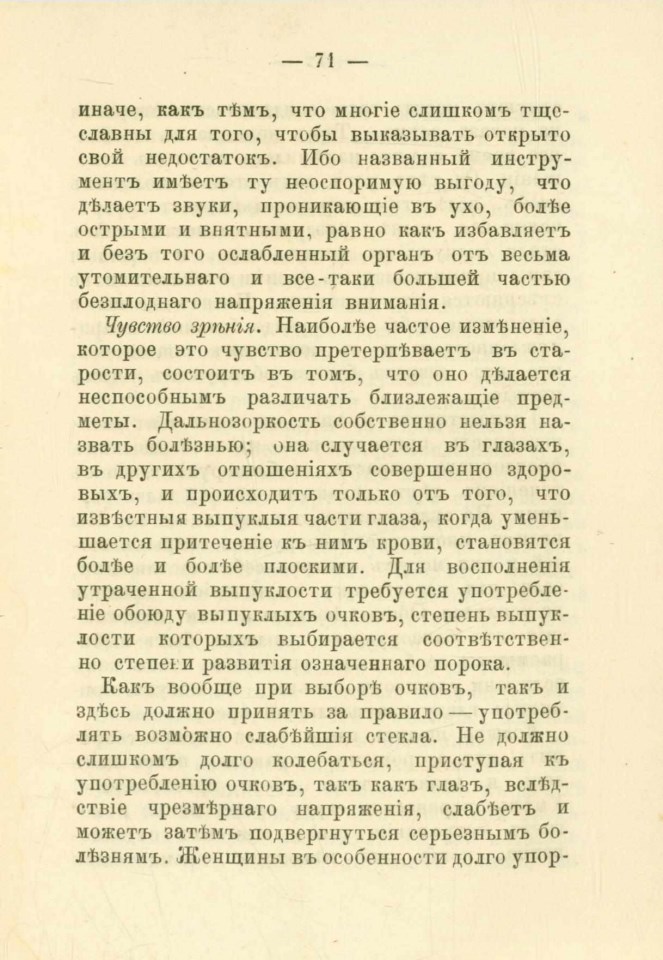 — 71 —

иначе, какъ тѣмъ, что многіе слишкомъ тщеславны для того, чтобы выказывать открыто свой недостатокъ. Ибо названный инструментъ имѣетъ ту неоспоримую выгоду, что дѣлаетъ звуки, проникающіе въ ухо, болѣе острыми и внятными, равно какъ избавляетъ и безъ того ослабленный органъ отъ весьма утомительнаго и все-таки большей частью безплоднаго напряженія вниманія.

Чувство зрѣнія. Наиболѣе частое измѣненіе, которое это чувство претерпѣваетъ въ старости, состоитъ въ томъ, что оно дѣлается неспособнымъ различать близлежащіе предметы. Дальнозоркость собственно нельзя назвать болѣзнью; она случается въ глазахъ, въ другихъ отношеніяхъ совершенно здоровыхъ, и происходитъ только отъ того, что извѣстныя выпуклыя части глаза, когда уменьшается притеченіе къ нимъ крови, становятся болѣе и болѣе плоскими. Для восполненія утраченной выпуклости требуется употребленіе обоюду выпуклыхъ очковъ, степень выпуклости которыхъ выбирается соотвѣтственно степени развитія означеннаго порока.

Какъ вообще при выборѣ очковъ, такъ и здѣсь должно принять за правило — употреблять возможно слабѣйшія стекла. Не должно слишкомъ долго колебаться, приступая къ употребленію очковъ, такъ какъ глазъ, вслѣдствіе чрезмѣрнаго напряженія, слабѣетъ и можетъ затѣмъ подвергнуться серьезнымъ болѣзнямъ. Женщины въ особенности долго упор-